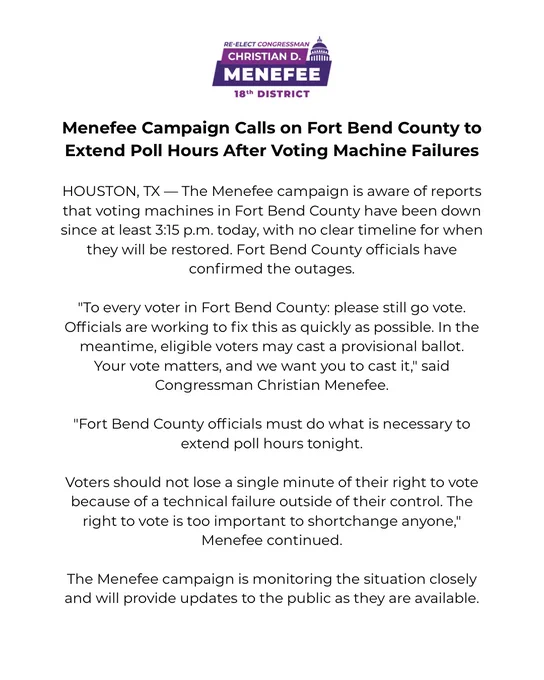 RE-ELECT CONGRESSMAN
CHRISTIAN D.
MENEFEE
18th DISTRICT

Menefee Campaign Calls on Fort Bend County to Extend Poll Hours After Voting Machine Failures

HOUSTON, TX — The Menefee campaign is aware of reports that voting machines in Fort Bend County have been down since at least 3:15 p.m. today, with no clear timeline for when they will be restored. Fort Bend County officials have confirmed the outages.

"To every voter in Fort Bend County: please still go vote. Officials are working to fix this as quickly as possible. In the meantime, eligible voters may cast a provisional ballot. Your vote matters, and we want you to cast it," said Congressman Christian Menefee.

"Fort Bend County officials must do what is necessary to extend poll hours tonight.

Voters should not lose a single minute of their right to vote because of a technical failure outside of their control. The right to vote is too important to shortchange anyone," Menefee continued.

The Menefee campaign is monitoring the situation closely and will provide updates to the public as they are available.